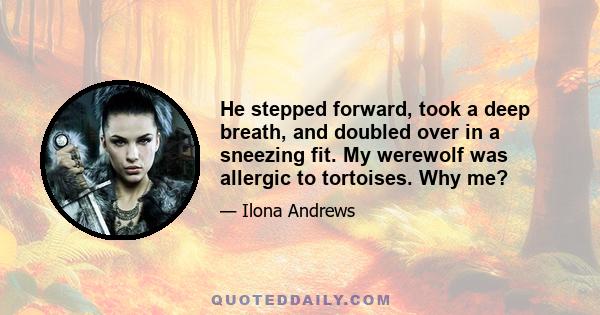 He stepped forward, took a deep breath, and doubled over in a sneezing fit. My werewolf was allergic to tortoises. Why me?

— Ilona Andrews

QUOTEDDAILY.COM